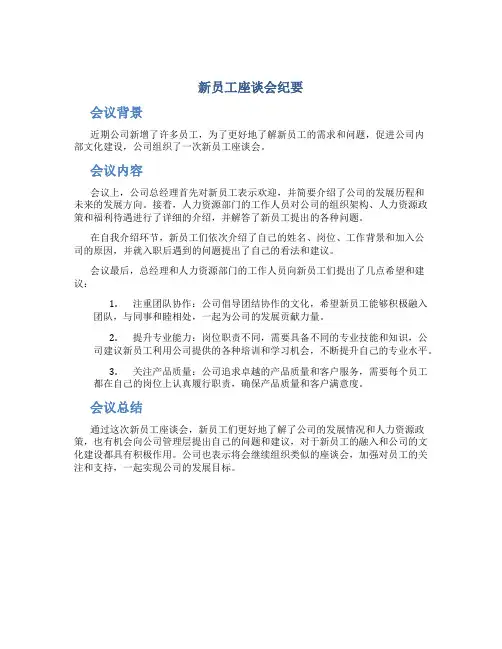 新员工座谈会纪要

会议背景

近期公司新增了许多员工，为了更好地了解新员工的需求和问题，促进公司内部文化建设，公司组织了一次新员工座谈会。

会议内容

会议上，公司总经理首先对新员工表示欢迎，并简要介绍了公司的发展历程和未来的发展方向。接着，人力资源部门的工作人员对公司的组织架构、人力资源政策和福利待遇进行了详细的介绍，并解答了新员工提出的各种问题。

在自我介绍环节，新员工们依次介绍了自己的姓名、岗位、工作背景和加入公司的原因，并就入职后遇到的问题提出了自己的看法和建议。

会议最后，总经理和人力资源部门的工作人员向新员工们提出了几点希望和建议：

1. 注重团队协作：公司倡导团结协作的文化，希望新员工能够积极融入团队，与同事和睦相处，一起为公司的发展贡献力量。

2. 提升专业能力：岗位职责不同，需要具备不同的专业技能和知识，公司建议新员工利用公司提供的各种培训和学习机会，不断提升自己的专业水平。

3. 关注产品质量：公司追求卓越的产品质量和客户服务，需要每个员工都在自己的岗位上认真履行职责，确保产品质量和客户满意度。

会议总结

通过这次新员工座谈会，新员工们更好地了解了公司的发展情况和人力资源政策，也有机会向公司管理层提出自己的问题和建议，对于新员工的融入和公司的文化建设都具有积极作用。公司也表示将会继续组织类似的座谈会，加强对员工的关注和支持，一起实现公司的发展目标。